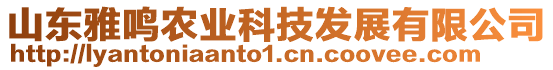 山东雅鸣农业科技发展有限公司
http://lyantoniaanto1.cn.coovee.com